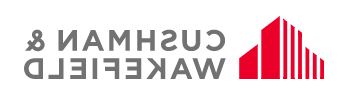 CUSHMAN &
WAKEFIELD